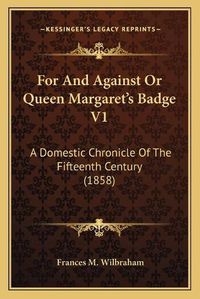 —KESSINGER'S LEGACY REPRINTS—

For And Against Or Queen Margaret's Badge V1

A Domestic Chronicle Of The Fifteenth Century (1858)

Frances M. Wilbraham